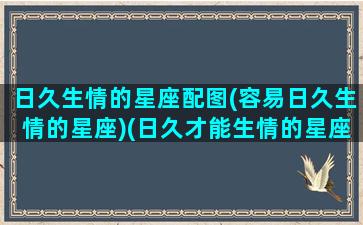 日久生情的星座配图(容易日久生情的星座)(日久才能生情的星座